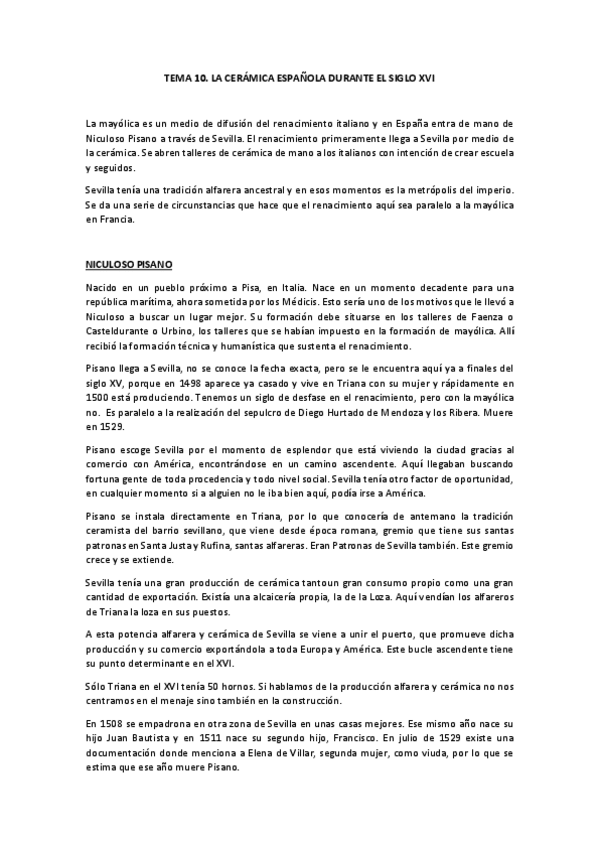 TEMA 10. LA CERÁMICA ESPAÑOLA DURANTE EL SIGLO XVI

La mayólica es un medio de difusión del renacimiento italiano y en España entra de mano de Niculoso Pisano a través de Sevilla. El renacimiento primeramente llega a Sevilla por medio de la cerámica. Se abren talleres de cerámica de mano a los italianos con intención de crear escuela y seguidos.

Sevilla tenía una tradición alfarera ancestral y en esos momentos es la metrópolis del imperio. Se da una serie de circunstancias que hace que el renacimiento aquí sea paralelo a la mayólica en Francia.

NICULOSO PISANO

Nacido en un pueblo próximo a Pisa, en Italia. Nace en un momento decadente para una república marítima, ahora sometida por los Médicis. Esto sería uno de los motivos que le llevó a Niculoso a buscar un lugar mejor. Su formación debe situarse en los talleres de Faenza o Casteldurante o Urbino, los talleres que se habían impuesto en la formación de mayólica. Allí recibió la formación técnica y humanística que sustenta el renacimiento.

Pisano llega a Sevilla, no se conoce la fecha exacta, pero se le encuentra aquí ya a finales del siglo XV, porque en 1498 aparece ya casado y vive en Triana con su mujer y rápidamente en 1500 está produciendo. Tenemos un siglo de desfase en el renacimiento, pero con la mayólica no. Es paralelo a la realización del sepulcro de Diego Hurtado de Mendoza y los Ribera. Muere en 1529.

Pisano escoge Sevilla por el momento de esplendor que está viviendo la ciudad gracias al comercio con América, encontrándose en un camino ascendente. Aquí llegaban buscando fortuna gente de toda procedencia y todo nivel social. Sevilla tenía otro factor de oportunidad, en cualquier momento si a alguien no le iba bien aquí, podía irse a América.

Pisano se instala directamente en Triana, por lo que conocería de antemano la tradición ceramista del barrio sevillano, que viene desde época romana, gremio que tiene sus santas patronas en Santa Justa y Rufina, santas alfareras. Eran Patronas de Sevilla también. Este gremio crece y se extiende.

Sevilla tenía una gran producción de cerámica tantoun gran consumo propio como una gran cantidad de exportación. Existía una alcaicería propia, la de la Loza. Aquí vendían los alfareros de Triana la loza en sus puestos.

A esta potencia alfarera y cerámica de Sevilla se viene a unir el puerto, que promueve dicha producción y su comercio exportándola a toda Europa y América. Este bucle ascendente tiene su punto determinante en el XVI.

Sólo Triana en el XVI tenía 50 hornos. Si hablamos de la producción alfarera y cerámica no nos centramos en el menaje sino también en la construcción.

En 1508 se empadrona en otra zona de Sevilla en unas casas mejores. Ese mismo año nace su hijo Juan Bautista y en 1511 nace su segundo hijo, Francisco. En julio de 1529 existe una documentación donde menciona a Elena de Villar, segunda mujer, como viuda, por lo que se estima que ese año muere Pisano.